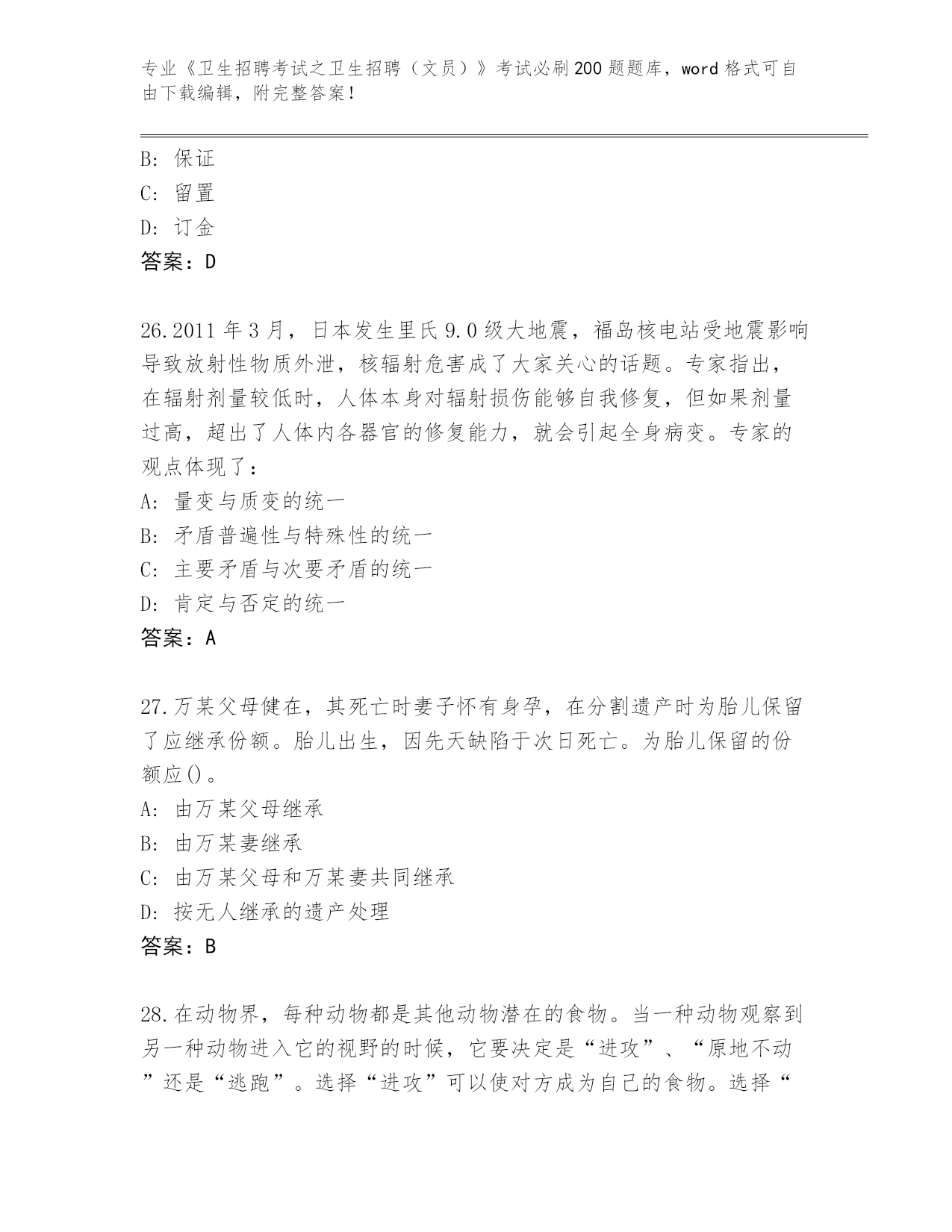 专业《卫生招聘考试之卫生招聘（文员）》考试必刷200题题库，word格式可自由下载编辑，附完整答案！

B: 保证
C: 留置
D: 订金
答案：D

26.2011年3月，日本发生里氏9.0级大地震，福岛核电站受地震影响导致放射性物质外泄，核辐射危害成了大家关心的话题。专家指出，在辐射剂量较低时，人体本身对辐射损伤能够自我修复，但如果剂量过高，超出了人体内各器官的修复能力，就会引起全身病变。专家的观点体现了：
A: 量变与质变的统一
B: 矛盾普遍性与特殊性的统一
C: 主要矛盾与次要矛盾的统一
D: 肯定与否定的统一
答案：A

27.万某父母健在，其死亡时妻子怀有身孕，在分割遗产时为胎儿保留了应继承份额。胎儿出生，因先天缺陷于次日死亡。为胎儿保留的份额应()。
A: 由万某父母继承
B: 由万某妻继承
C: 由万某父母和万某妻共同继承
D: 按无人继承的遗产处理
答案：B

28.在动物界，每种动物都是其他动物潜在的食物。当一种动物观察到另一种动物进入它的视野的时候，它要决定是“进攻”、“原地不动”还是“逃跑”。选择“进攻”可以使对方成为自己的食物。选择“